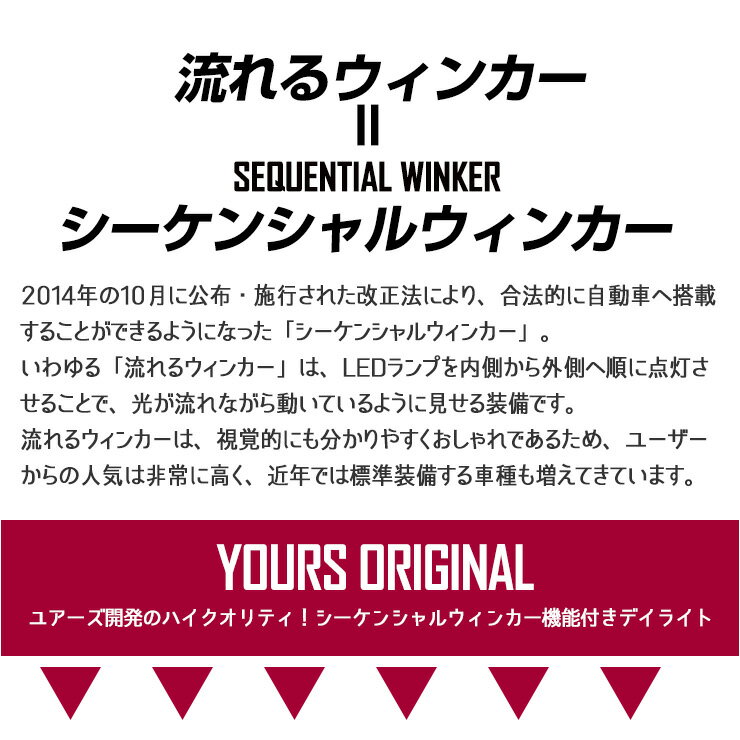 流れるウィンカー
＝
SEQUENTIAL WINKER
シーケンシャルウィンカー

2014年の10月に公布・施行された改正法により、合法的に自動車へ搭載することができるようになった「シーケンシャルウィンカー」。
いわゆる「流れるウィンカー」は、LEDランプを内側から外側へ順に点灯させることで、光が流れながら動いているように見せる装備です。
流れるウィンカーは、視覚的にも分かりやすくおしゃれであるため、ユーザーからの人気は非常に高く、近年では標準装備する車種も増えてきています。

YOURS ORIGINAL
ユアーズ開発のハイクオリティ！シーケンシャルウィンカー機能付きデイライト